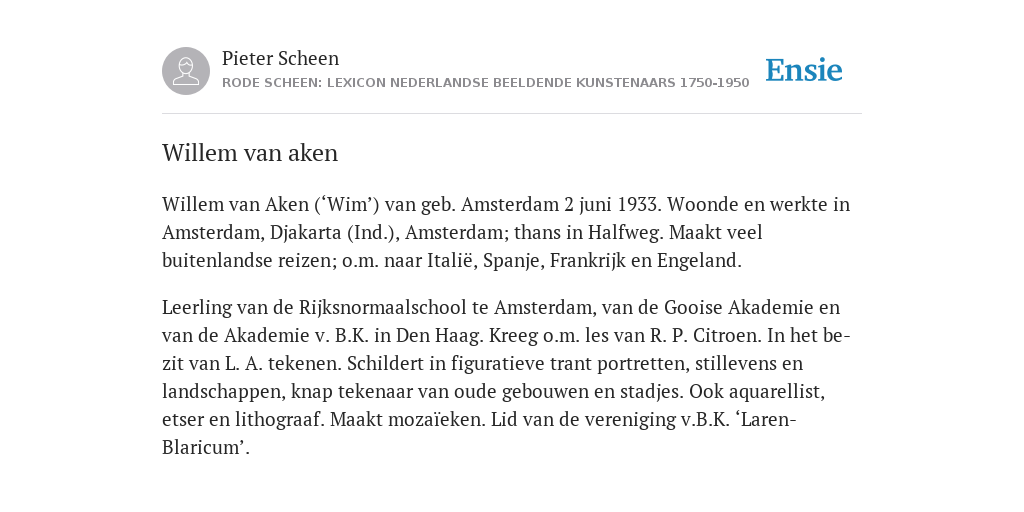 Pieter Scheen
RODE SCHEEN: LEXICON NEDERLANDSE BEELDENDE KUNSTENAARS 1750-1950

Ensie

Willem van aken

Willem van Aken (‘Wim’) van geb. Amsterdam 2 juni 1933. Woonde en werkte in Amsterdam, Djakarta (Ind.), Amsterdam; thans in Halfweg. Maakt veel buitenlandse reizen; o.m. naar Italië, Spanje, Frankrijk en Engeland.

Leerling van de Rijksnormaalschool te Amsterdam, van de Gooise Akademie en van de Akademie v. B.K. in Den Haag. Kreeg o.m. les van R. P. Citroen. In het bezit van L. A. tekenen. Schildert in figuratieve trant portretten, stillevens en landschappen, knap tekenaar van oude gebouwen en stadjes. Ook aquarellist, etser en lithograaf. Maakt mozaïeken. Lid van de vereniging v.B.K. ‘Laren-Blaricum’.